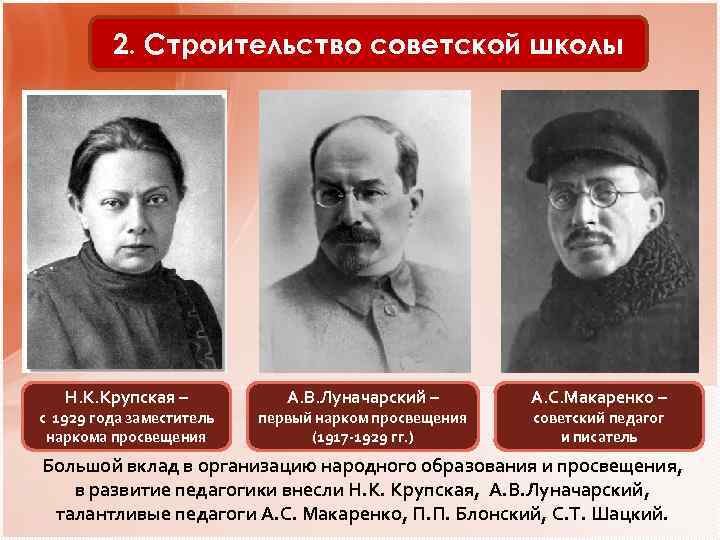 2. Строительство советской школы

Н.К.Крупская –
с 1929 года заместитель
наркома просвещения

А.В.Луначарский –
первый нарком просвещения
(1917-1929 гг.)

А.С.Макаренко –
советский педагог
и писатель

Большой вклад в организацию народного образования и просвещения, в развитие педагогики внесли Н.К. Крупская, А.В.Луначарский, талантливые педагоги А.С. Макаренко, П.П. Блонский, С.Т. Шацкий.